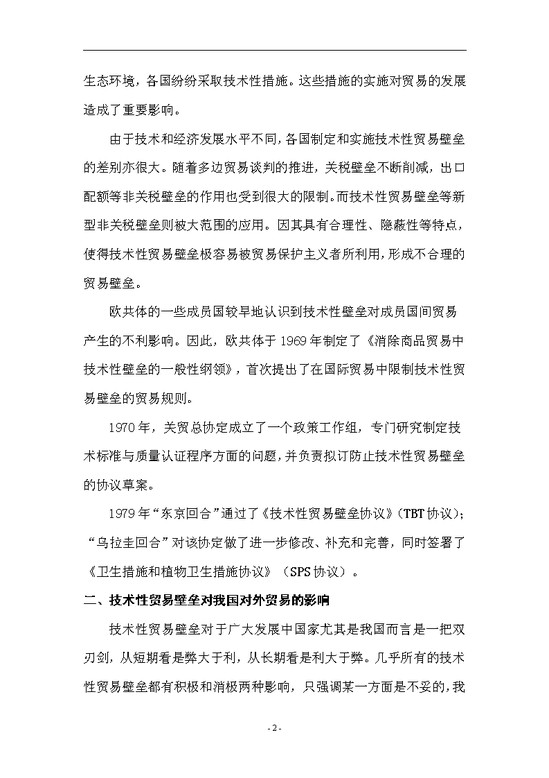 生态环境，各国纷纷采取技术性措施。这些措施的实施对贸易的发展造成了重要影响。

由于技术和经济发展水平不同，各国制定和实施技术性贸易壁垒的差别亦很大。随着多边贸易谈判的推进，关税壁垒不断削减，出口配额等非关税壁垒的作用也受到很大的限制。而技术性贸易壁垒等新型非关税壁垒则被大范围的应用。因其具有合理性、隐蔽性等特点，使得技术性贸易壁垒极容易被贸易保护主义者所利用，形成不合理的贸易壁垒。

欧共体的一些成员国较早地认识到技术性壁垒对成员国间贸易产生的不利影响。因此，欧共体于 1969 年制定了《消除商品贸易中技术性壁垒的一般性纲领》，首次提出了在国际贸易中限制技术性贸易壁垒的贸易规则。

1970 年，关贸总协定成立了一个政策工作组，专门研究制定技术标准与质量认证程序方面的问题，并负责拟订防止技术性贸易壁垒的协议草案。

1979 年“东京回合”通过了《技术性贸易壁垒协议》（TBT 协议）；“乌拉圭回合”对该协定做了进一步修改、补充和完善，同时签署了《卫生措施和植物卫生措施协议》（SPS 协议）。

二、技术性贸易壁垒对我国对外贸易的影响

技术性贸易壁垒对于广大发展中国家尤其是我国而言是一把双刃剑，从短期看是弊大于利，从长期看是利大于弊。几乎所有的技术性贸易壁垒都有积极和消极两种影响，只强调某一方面是不妥的，我

- 2 -